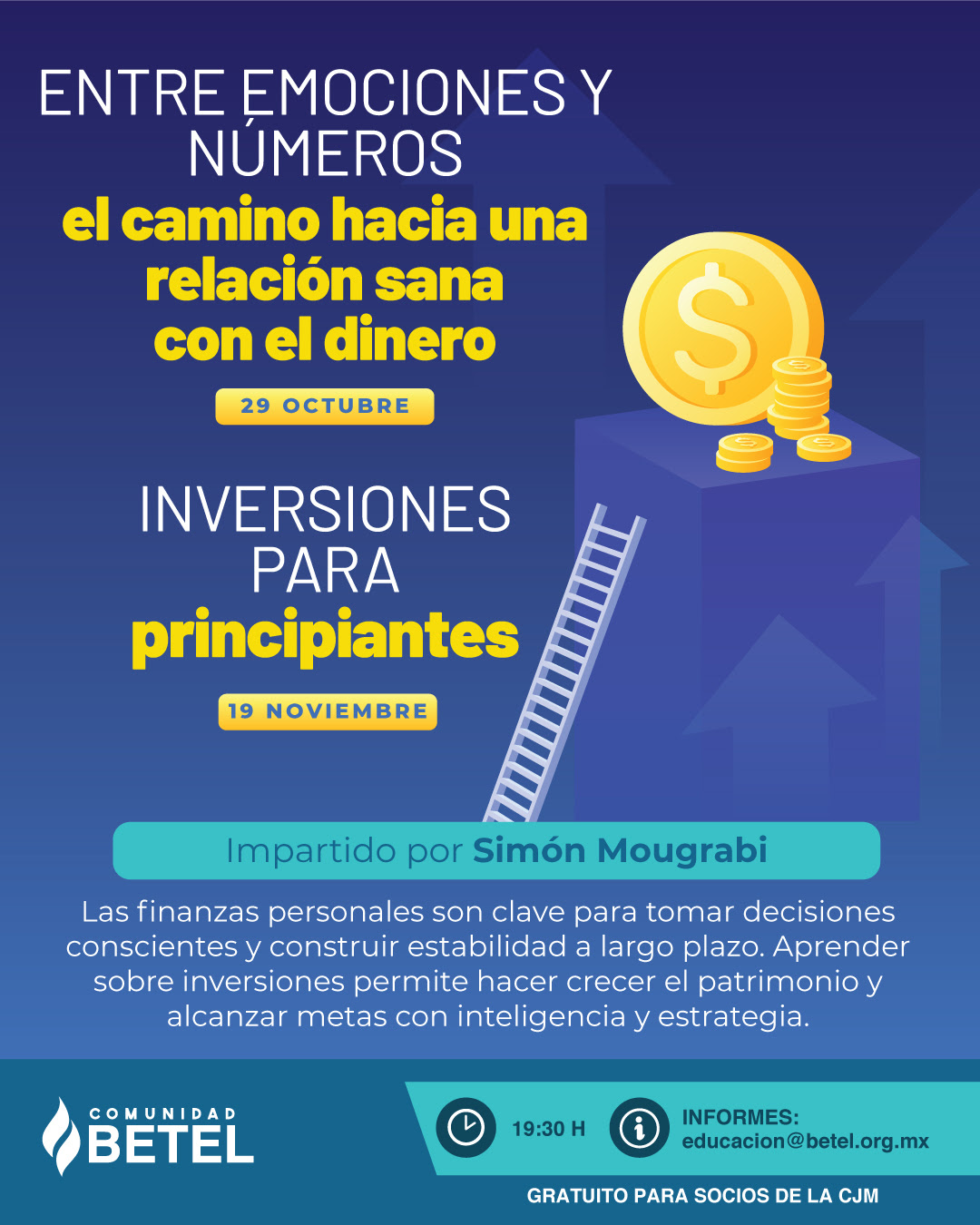 ENTRE EMOCIONES Y NÚMEROS
el camino hacia una relación sana con el dinero

29 OCTUBRE

INVERSIONES PARA
principiantes

19 NOVIEMBRE

Impartido por Simón Mougrabi

Las finanzas personales son clave para tomar decisiones conscientes y construir estabilidad a largo plazo. Aprender sobre inversiones permite hacer crecer el patrimonio y alcanzar metas con inteligencia y estrategia.

COMUNIDAD
BETEL

19:30 H

INFORMES:
educacion@betel.org.mx

GRATUITO PARA SOCIOS DE LA CJM